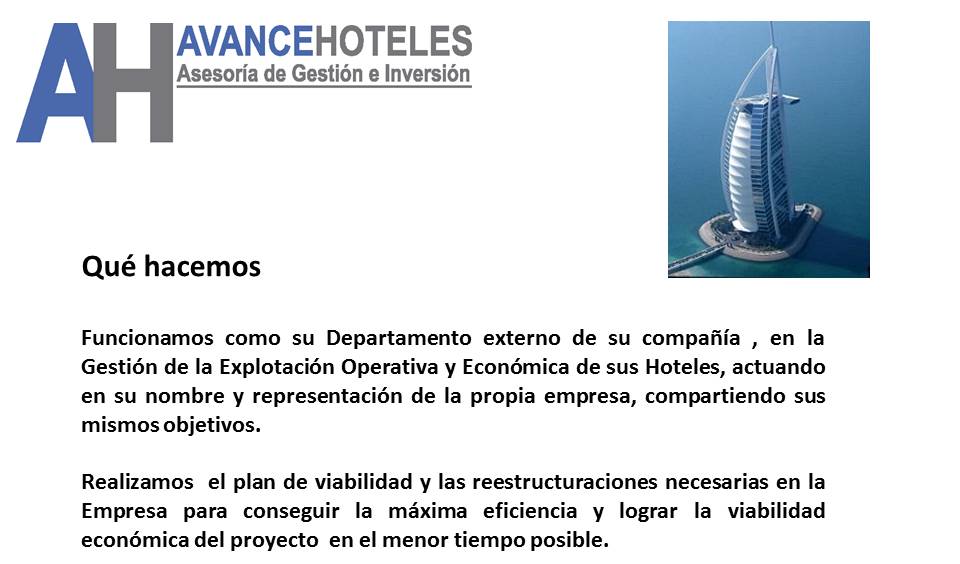 AH AVANCEHOTELES
Asesoría de Gestión e Inversión

Qué hacemos

Funcionamos como su Departamento externo de su compañía , en la Gestión de la Explotación Operativa y Económica de sus Hoteles, actuando en su nombre y representación de la propia empresa, compartiendo sus mismos objetivos.

Realizamos el plan de viabilidad y las reestructuraciones necesarias en la Empresa para conseguir la máxima eficiencia y lograr la viabilidad económica del proyecto en el menor tiempo posible.